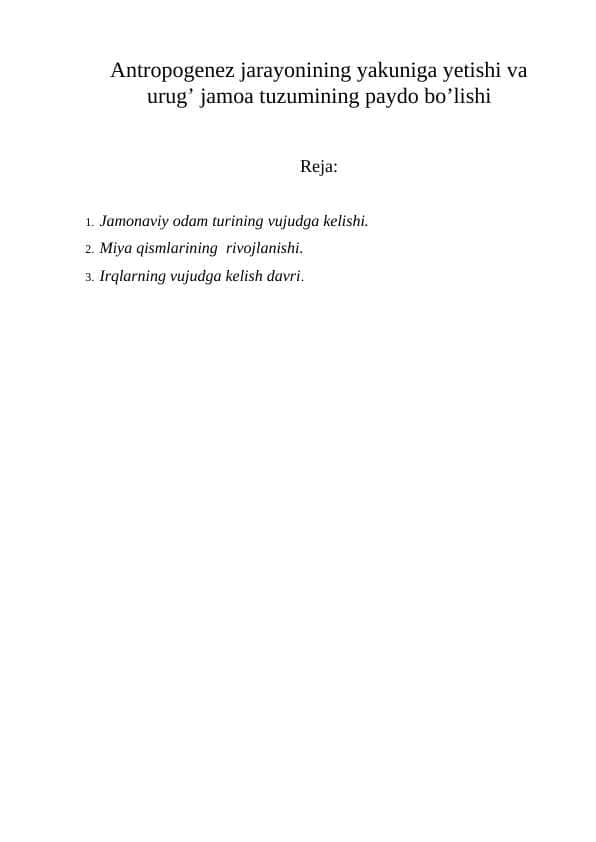 Antropogenez jarayonining yakuniga yetishi va urug’ jamoa tuzumining paydo bo’lishi

Reja:

1. Jamonaviy odam turining vujudga kelishi.
2. Miya qismlarining rivojlanishi.
3. Irqlarning vujudga kelish davri.